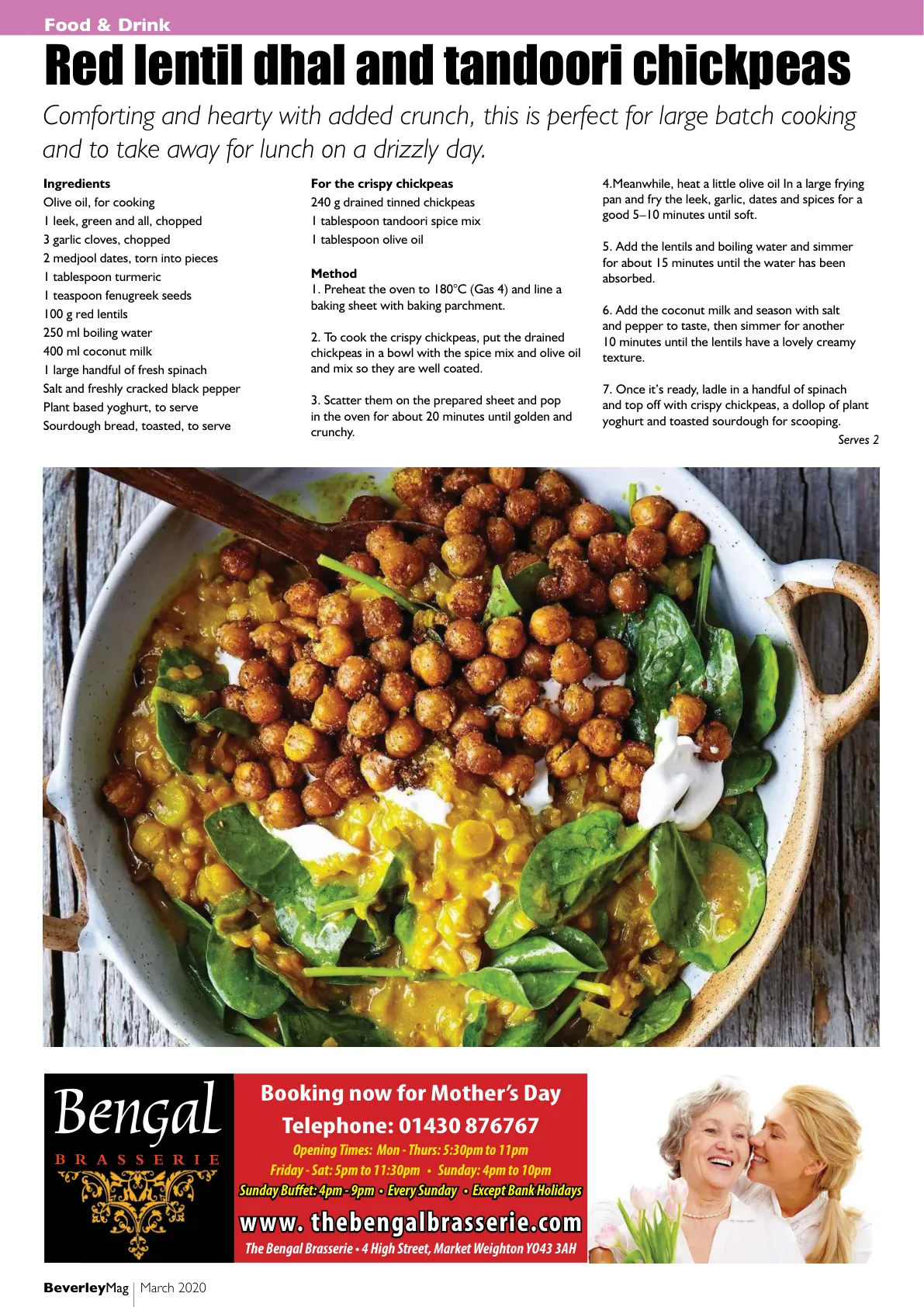 Food & Drink

Red lentil dhal and tandoori chickpeas

Comforting and hearty with added crunch, this is perfect for large batch cooking and to take away for lunch on a drizzly day.

Ingredients
Olive oil, for cooking
1 leek, green and all, chopped
3 garlic cloves, chopped
2 medjool dates, torn into pieces
1 tablespoon turmeric
1 teaspoon fenugreek seeds
100 g red lentils
250 ml boiling water
400 ml coconut milk
1 large handful of fresh spinach
Salt and freshly cracked black pepper
Plant based yoghurt, to serve
Sourdough bread, toasted, to serve

For the crispy chickpeas
240 g drained tinned chickpeas
1 tablespoon tandoori spice mix
1 tablespoon olive oil

Method
1. Preheat the oven to 180°C (Gas 4) and line a baking sheet with baking parchment.

2. To cook the crispy chickpeas, put the drained chickpeas in a bowl with the spice mix and olive oil and mix so they are well coated.

3. Scatter them on the prepared sheet and pop in the oven for about 20 minutes until golden and crunchy.

4.Meanwhile, heat a little olive oil In a large frying pan and fry the leek, garlic, dates and spices for a good 5–10 minutes until soft.

5. Add the lentils and boiling water and simmer for about 15 minutes until the water has been absorbed.

6. Add the coconut milk and season with salt and pepper to taste, then simmer for another 10 minutes until the lentils have a lovely creamy texture.

7. Once it's ready, ladle in a handful of spinach and top off with crispy chickpeas, a dollop of plant yoghurt and toasted sourdough for scooping.

Serves 2

Bengal
BRASSERIE

Booking now for Mother's Day
Telephone: 01430 876767
Opening Times: Mon - Thurs: 5:30pm to 11pm
Friday - Sat: 5pm to 11:30pm • Sunday: 4pm to 10pm
Sunday Buffet: 4pm - 9pm • Every Sunday • Except Bank Holidays
www. thebengalbrasserie.com
The Bengal Brasserie • 4 High Street, Market Weighton YO43 3AH

BeverleyMag | March 2020